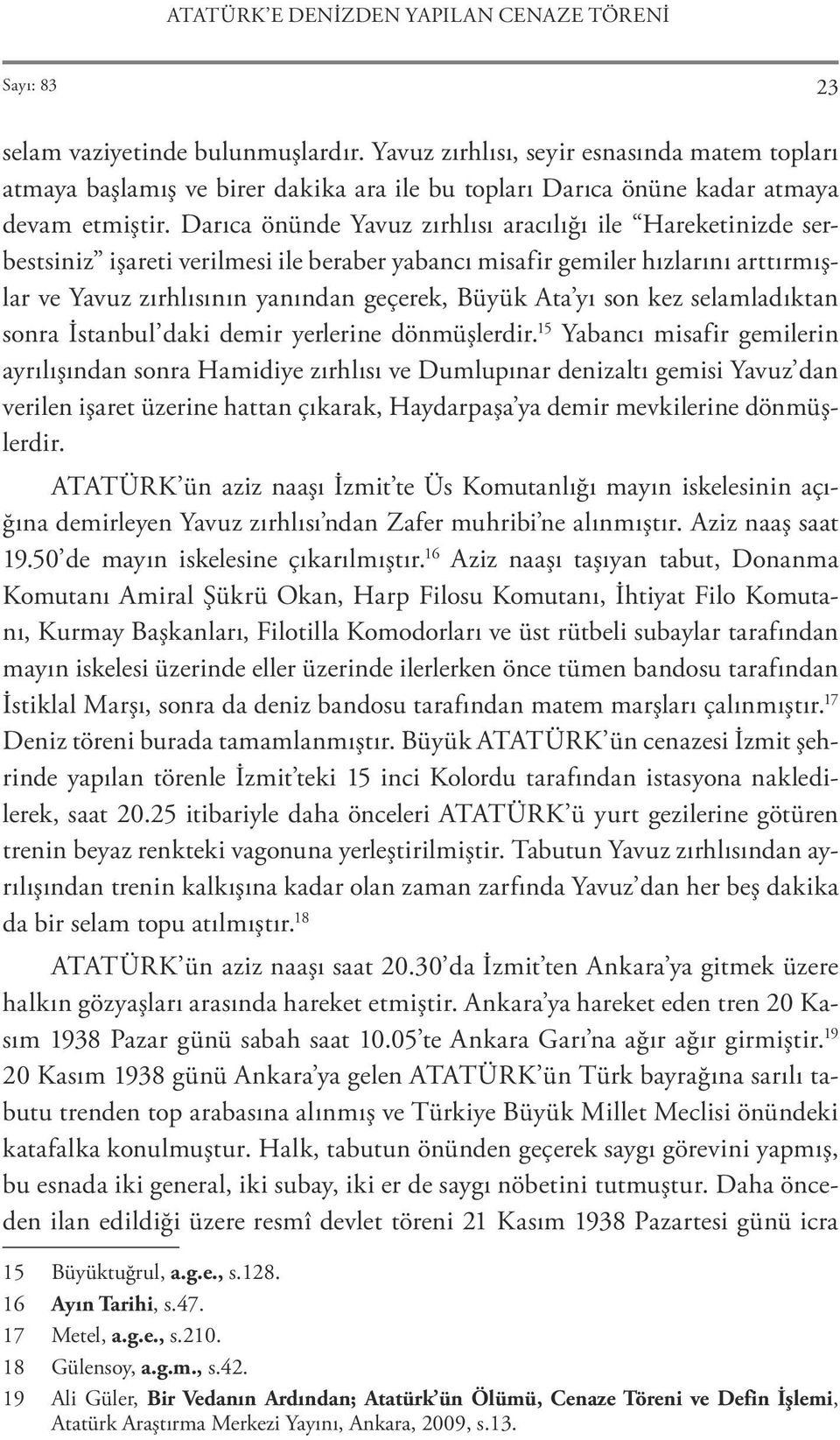 ATATÜRK'E DENİZDEN YAPILAN CENAZE TÖRENİ

Sayı: 83

23

selam vaziyetinde bulunmuşlardır. Yavuz zırhlısı, seyir esnasında matem topları atmaya başlamış ve birer dakika ara ile bu topları Darıca önüne kadar atmaya devam etmiştir. Darıca önünde Yavuz zırhlısı aracılığı ile "Hareketinizde serbestsiniz" işareti verilmesi ile beraber yabancı misafir gemiler hızlarını arttırmışlar ve Yavuz zırhlısının yanından geçerek, Büyük Ata'yı son kez selamladıktan sonra İstanbul'daki demir yerlerine dönmüşlerdir.$^{15}$ Yabancı misafir gemilerin ayrılışından sonra Hamidiye zırhlısı ve Dumlupınar denizaltı gemisi Yavuz'dan verilen işaret üzerine hattan çıkarak, Haydarpaşa'ya demir mevkilerine dönmüşlerdir.

ATATÜRK'ün aziz naaşı İzmit'te Üs Komutanlığı mayın iskelesinin açığına demirleyen Yavuz zırhlısı'ndan Zafer muhribi'ne alınmıştır. Aziz naaş saat 19.50'de mayın iskelesine çıkarılmıştır.$^{16}$ Aziz naaşı taşıyan tabut, Donanma Komutanı Amiral Şükrü Okan, Harp Filosu Komutanı, İhtiyat Filo Komutanı, Kurmay Başkanları, Filotilla Komodorları ve üst rütbeli subaylar tarafından mayın iskelesi üzerinde eller üzerinde ilerlerken önce tümen bandosu tarafından İstiklal Marşı, sonra da deniz bandosu tarafından matem marşları çalınmıştır.$^{17}$ Deniz töreni burada tamamlanmıştır. Büyük ATATÜRK'ün cenazesi İzmit şehrinde yapılan törenle İzmit'teki 15 inci Kolordu tarafından istasyona nakledilerek, saat 20.25 itibariyle daha önceleri ATATÜRK'ü yurt gezilerine götüren trenin beyaz renkteki vagonuna yerleştirilmiştir. Tabutun Yavuz zırhlısından ayrılışından trenin kalkışına kadar olan zaman zarfında Yavuz'dan her beş dakika da bir selam topu atılmıştır.$^{18}$

ATATÜRK'ün aziz naaşı saat 20.30'da İzmit'ten Ankara'ya gitmek üzere halkın gözyaşları arasında hareket etmiştir. Ankara'ya hareket eden tren 20 Kasım 1938 Pazar günü sabah saat 10.05'te Ankara Garı'na ağır ağır girmiştir.$^{19}$ 20 Kasım 1938 günü Ankara'ya gelen ATATÜRK'ün Türk bayrağına sarılı tabutu trenden top arabasına alınmış ve Türkiye Büyük Millet Meclisi önündeki katafalka konulmuştur. Halk, tabutun önünden geçerek saygı görevini yapmış, bu esnada iki general, iki subay, iki er de saygı nöbetini tutmuştur. Daha önceden ilan edildiği üzere resmî devlet töreni 21 Kasım 1938 Pazartesi günü icra

15 Büyüktuğrul, a.g.e., s.128.
16 Ayın Tarihi, s.47.
17 Metel, a.g.e., s.210.
18 Gülensoy, a.g.m., s.42.
19 Ali Güler, Bir Vedanın Ardından; Atatürk'ün Ölümü, Cenaze Töreni ve Defin İşlemi, Atatürk Araştırma Merkezi Yayını, Ankara, 2009, s.13.